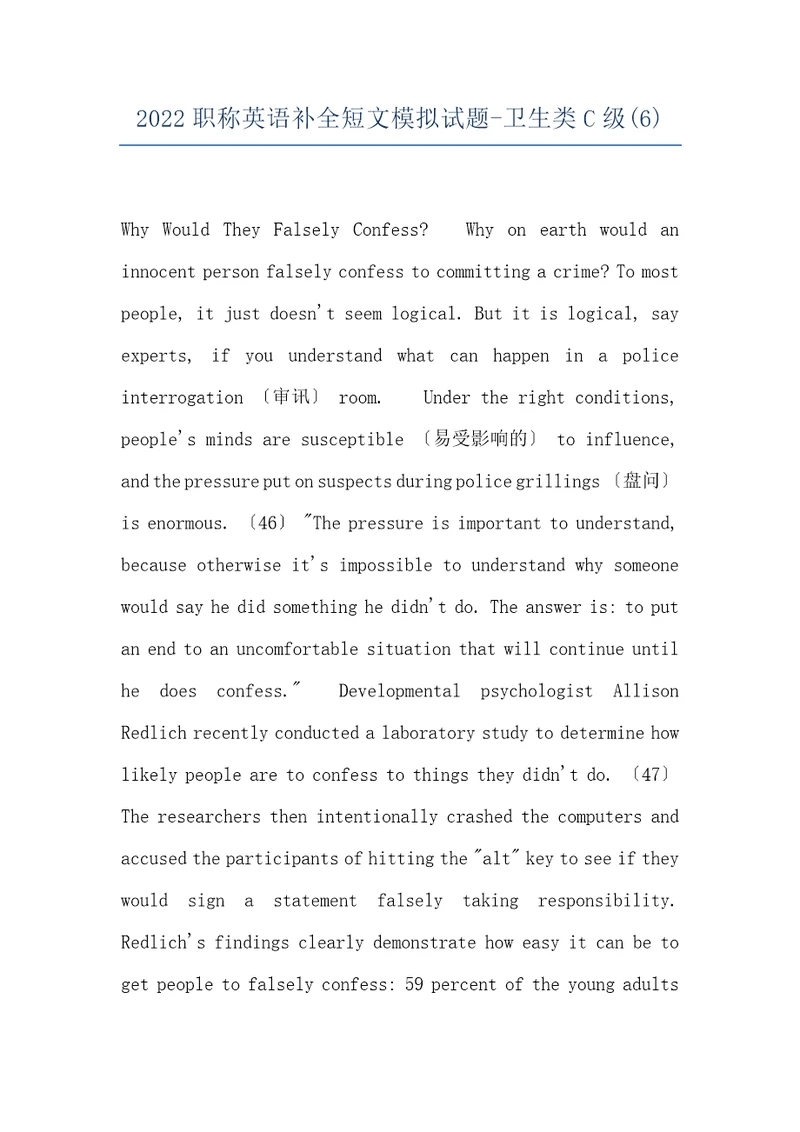 2022职称英语补全短文模拟试题-卫生类C级(6)

Why Would They Falsely Confess? Why on earth would an innocent person falsely confess to committing a crime? To most people, it just doesn't seem logical. But it is logical, say experts, if you understand what can happen in a police interrogation 〔审讯〕 room. Under the right conditions, people's minds are susceptible 〔易受影响的〕 to influence, and the pressure put on suspects during police grillings 〔盘问〕 is enormous. 〔46〕 "The pressure is important to understand, because otherwise it's impossible to understand why someone would say he did something he didn't do. The answer is: to put an end to an uncomfortable situation that will continue until he does confess." Developmental psychologist Allison Redlich recently conducted a laboratory study to determine how likely people are to confess to things they didn't do. 〔47〕 The researchers then intentionally crashed the computers and accused the participants of hitting the "alt" key to see if they would sign a statement falsely taking responsibility. Redlich's findings clearly demonstrate how easy it can be to get people to falsely confess: 59 percent of the young adults